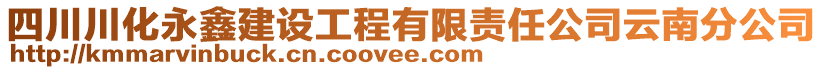 四川川化永鑫建设工程有限责任公司云南分公司
http://kmmarvinbuck.cn.coovee.com